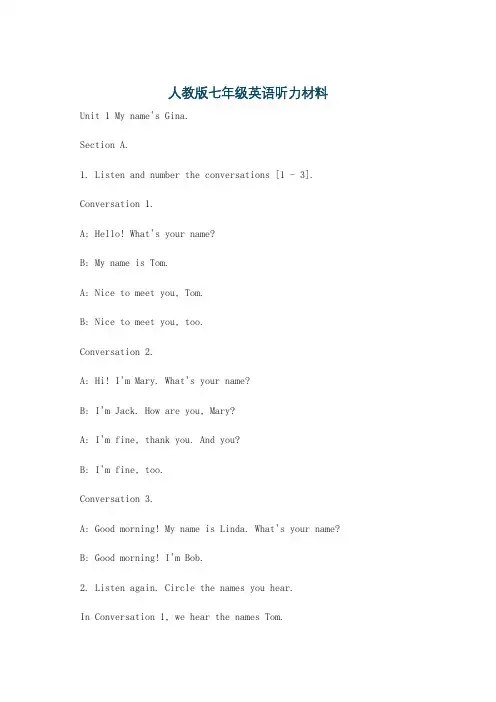 人教版七年级英语听力材料

Unit 1 My name's Gina.

Section A.

1. Listen and number the conversations [1 - 3].

Conversation 1.

A: Hello! What's your name?

B: My name is Tom.

A: Nice to meet you, Tom.

B: Nice to meet you, too.

Conversation 2.

A: Hi! I'm Mary. What's your name?

B: I'm Jack. How are you, Mary?

A: I'm fine, thank you. And you?

B: I'm fine, too.

Conversation 3.

A: Good morning! My name is Linda. What's your name?

B: Good morning! I'm Bob.

2. Listen again. Circle the names you hear.

In Conversation 1, we hear the names Tom.